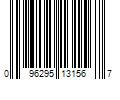 0 96295 13156 7